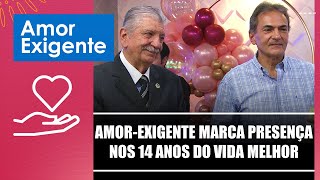 Amor Exigente

AMOR-EXIGENTE MARCA PRESENÇA NOS 14 ANOS DO VIDA MELHOR